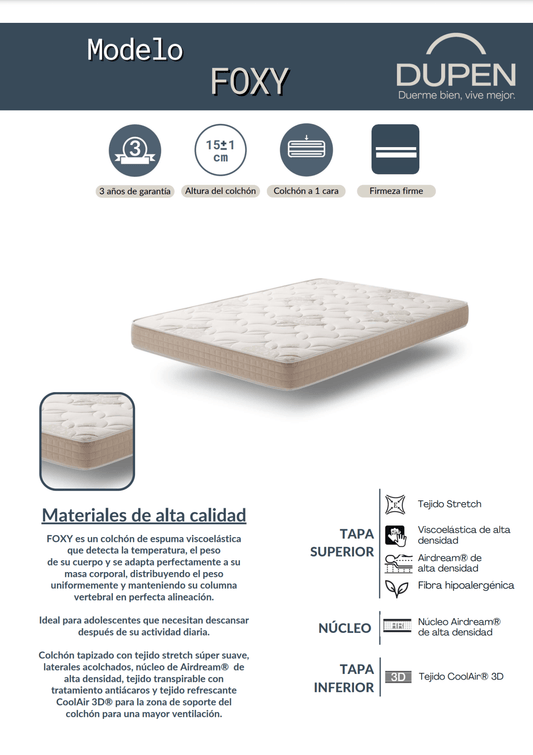 Modelo
FOXY

DUPEN
Duerme bien, vive mejor.

3
3 años de garantía

15±1 cm
Altura del colchón

Colchón a 1 cara

Firmeza firme

Materiales de alta calidad

FOXY es un colchón de espuma viscoelástica que detecta la temperatura, el peso de su cuerpo y se adapta perfectamente a su masa corporal, distribuyendo el peso uniformemente y manteniendo su columna vertebral en perfecta alineación.

Ideal para adolescentes que necesitan descansar después de su actividad diaria.

Colchón tapizado con tejido stretch súper suave, laterales acolchados, núcleo de Airdream® de alta densidad, tejido transpirable con tratamiento antiácaros y tejido refrescante CoolAir 3D® para la zona de soporte del colchón para una mayor ventilación.

TAPA SUPERIOR
Tejido Stretch
Viscoelástica de alta densidad
Airdream® de alta densidad
Fibra hipoalergénica

NÚCLEO
Núcleo Airdream® de alta densidad

TAPA INFERIOR
3D
Tejido CoolAir® 3D